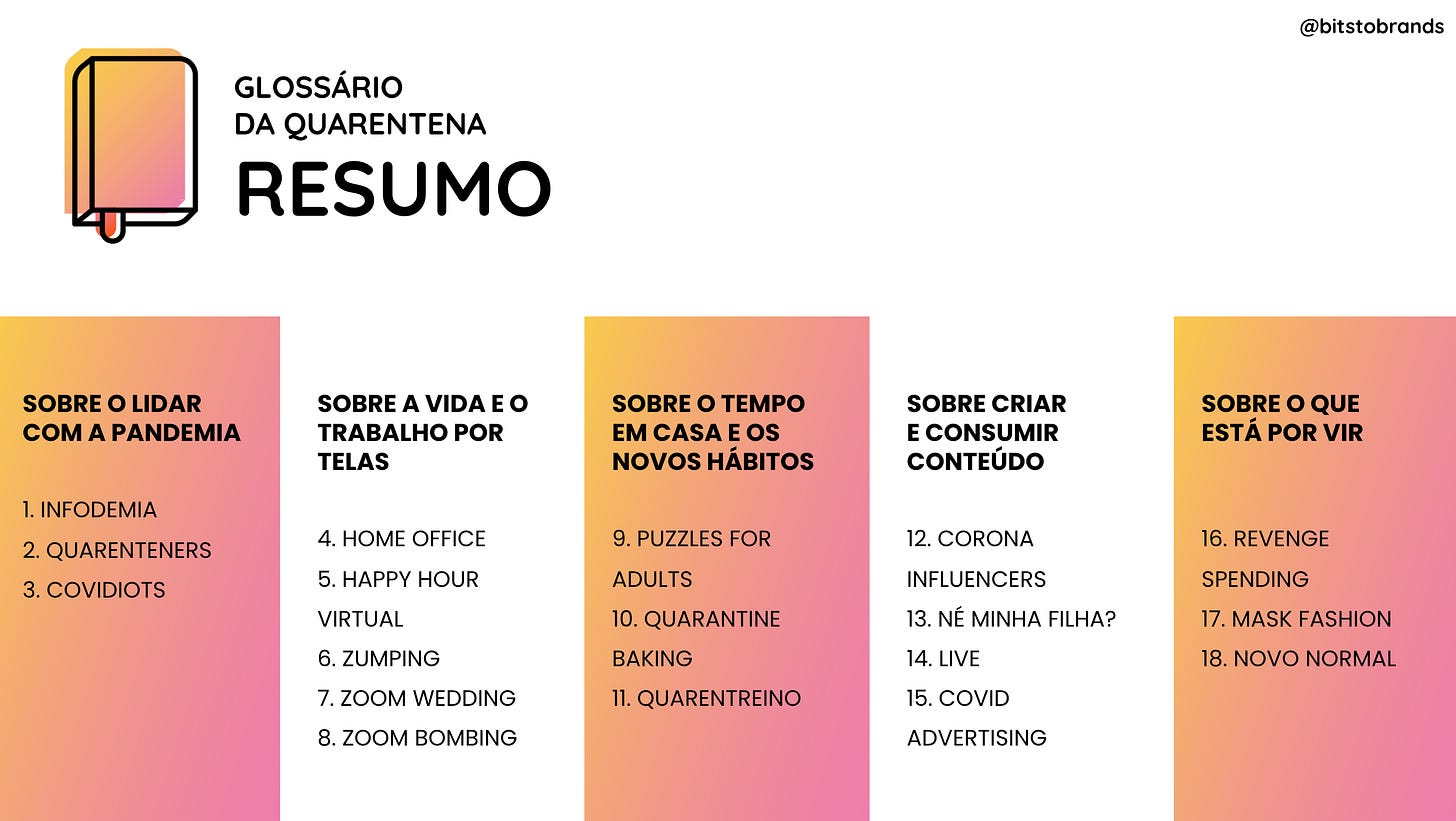 @bitstobrands

GLOSSÁRIO
DA QUARENTENA
RESUMO

SOBRE O LIDAR COM A PANDEMIA

1. INFODEMIA
2. QUARENTENERS
3. COVIDIOTS

SOBRE A VIDA E O TRABALHO POR TELAS

4. HOME OFFICE
5. HAPPY HOUR VIRTUAL
6. ZUMPING
7. ZOOM WEDDING
8. ZOOM BOMBING

SOBRE O TEMPO EM CASA E OS NOVOS HÁBITOS

9. PUZZLES FOR ADULTS
10. QUARANTINE BAKING
11. QUARENTREINO

SOBRE CRIAR E CONSUMIR CONTEÚDO

12. CORONA INFLUENCERS
13. NÉ MINHA FILHA?
14. LIVE
15. COVID ADVERTISING

SOBRE O QUE ESTÁ POR VIR

16. REVENGE SPENDING
17. MASK FASHION
18. NOVO NORMAL